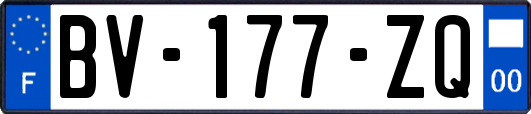 F
BV-177-ZQ
00